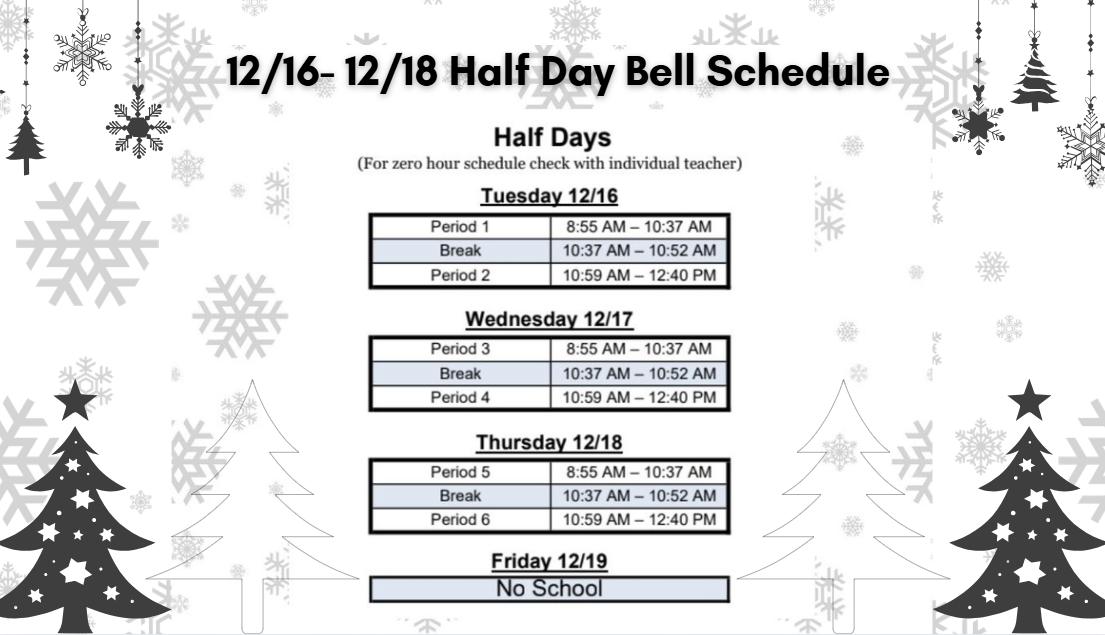 12/16- 12/18 Half Day Bell Schedule

Half Days
(For zero hour schedule check with individual teacher)

Tuesday 12/16

| Period 1 | 8:55 AM – 10:37 AM |
|---|---|
| Break | 10:37 AM – 10:52 AM |
| Period 2 | 10:59 AM – 12:40 PM |

Wednesday 12/17

| Period 3 | 8:55 AM – 10:37 AM |
|---|---|
| Break | 10:37 AM – 10:52 AM |
| Period 4 | 10:59 AM – 12:40 PM |

Thursday 12/18

| Period 5 | 8:55 AM – 10:37 AM |
|---|---|
| Break | 10:37 AM – 10:52 AM |
| Period 6 | 10:59 AM – 12:40 PM |

Friday 12/19

No School